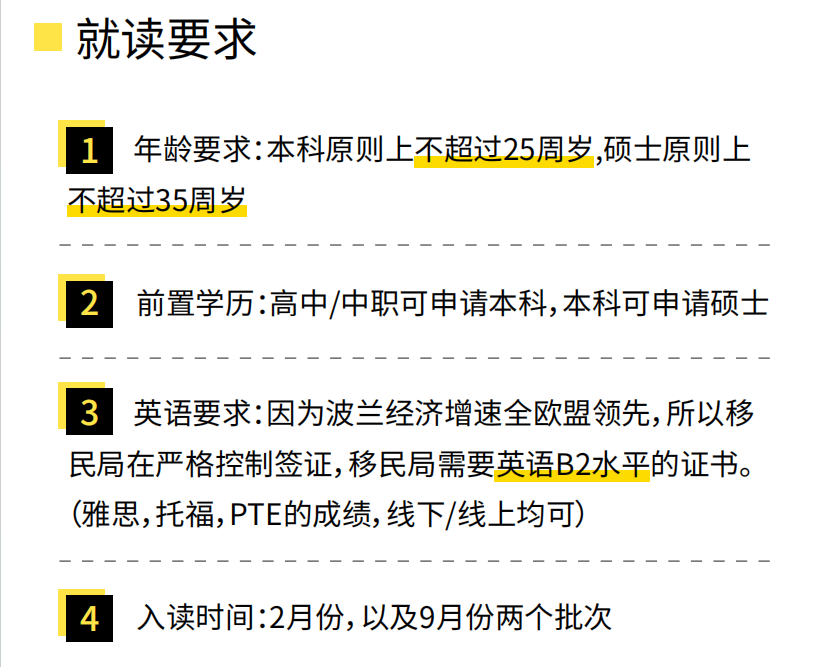 就读要求

1 年龄要求：本科原则上不超过25周岁，硕士原则上不超过35周岁

2 前置学历：高中/中职可申请本科，本科可申请硕士

3 英语要求：因为波兰经济增速全欧盟领先，所以移民局在严格控制签证，移民局需要英语B2水平的证书。（雅思，托福，PTE的成绩，线下/线上均可）

4 入读时间：2月份，以及9月份两个批次